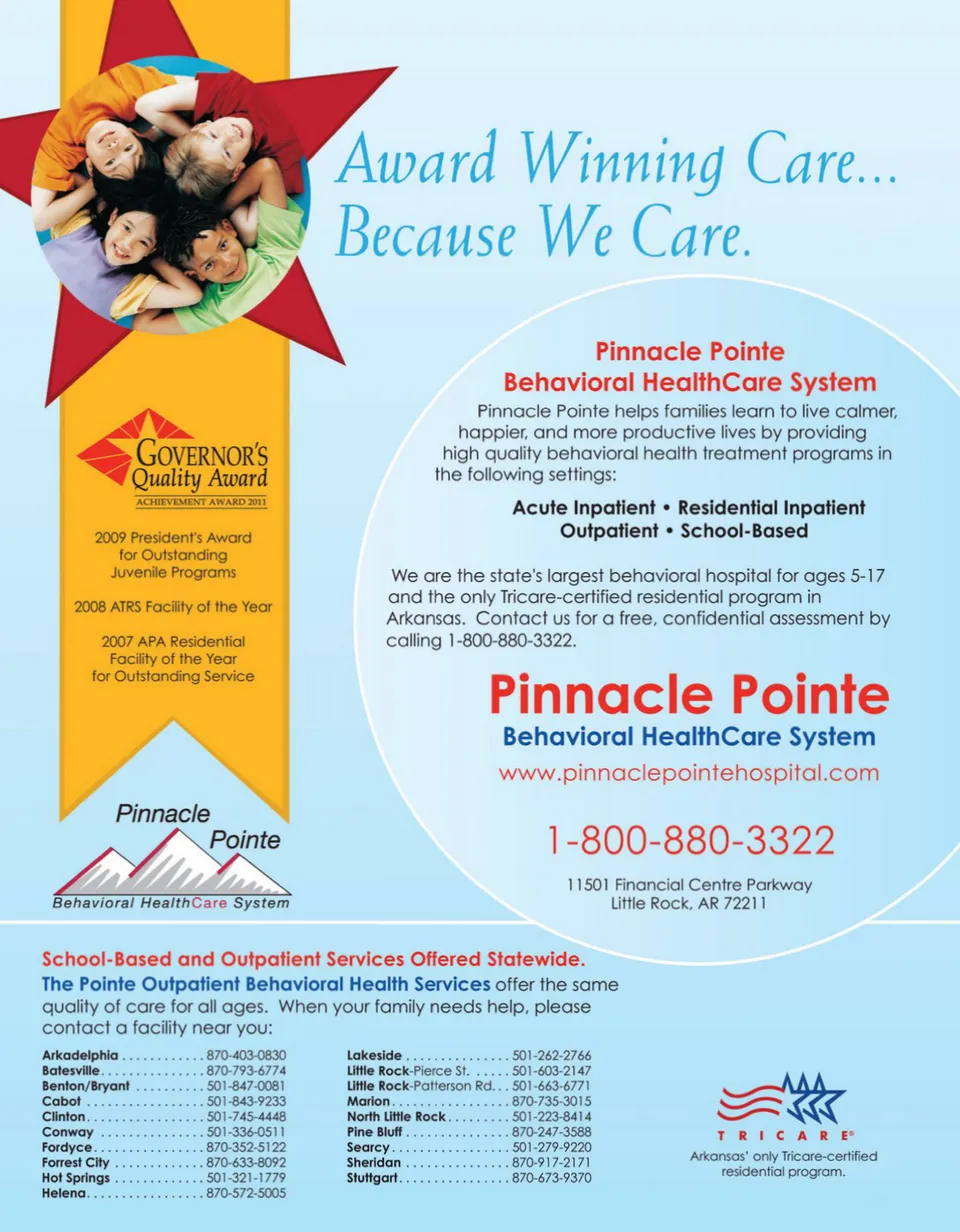 Award Winning Care...
Because We Care.

GOVERNOR'S
Quality Award
ACHIEVEMENT AWARD 2011

2009 President's Award for Outstanding Juvenile Programs

2008 ATRS Facility of the Year

2007 APA Residential Facility of the Year for Outstanding Service

Pinnacle
Pointe
Behavioral HealthCare System

Pinnacle Pointe
Behavioral HealthCare System

Pinnacle Pointe helps families learn to live calmer, happier, and more productive lives by providing high quality behavioral health treatment programs in the following settings:

Acute Inpatient • Residential Inpatient
Outpatient • School-Based

We are the state's largest behavioral hospital for ages 5-17 and the only Tricare-certified residential program in Arkansas. Contact us for a free, confidential assessment by calling 1-800-880-3322.

Pinnacle Pointe
Behavioral HealthCare System
www.pinnaclepointehospital.com

1-800-880-3322

11501 Financial Centre Parkway
Little Rock, AR 72211

School-Based and Outpatient Services Offered Statewide.

The Pointe Outpatient Behavioral Health Services offer the same quality of care for all ages. When your family needs help, please contact a facility near you:

Arkadelphia 870-403-0830
Batesville 870-793-6774
Benton/Bryant 501-847-0081
Cabot 501-843-9233
Clinton 501-745-4448
Conway 501-336-0511
Fordyce 870-352-5122
Forrest City 870-633-8092
Hot Springs 501-321-1779
Helena 870-572-5005

Lakeside 501-262-2766
Little Rock-Pierce St. 501-603-2147
Little Rock-Patterson Rd. 501-663-6771
Marion 870-735-3015
North Little Rock 501-223-8414
Pine Bluff 870-247-3588
Searcy 501-279-9220
Sheridan 870-917-2171
Stuttgart 870-673-9370

TRICARE®
Arkansas' only Tricare-certified residential program.